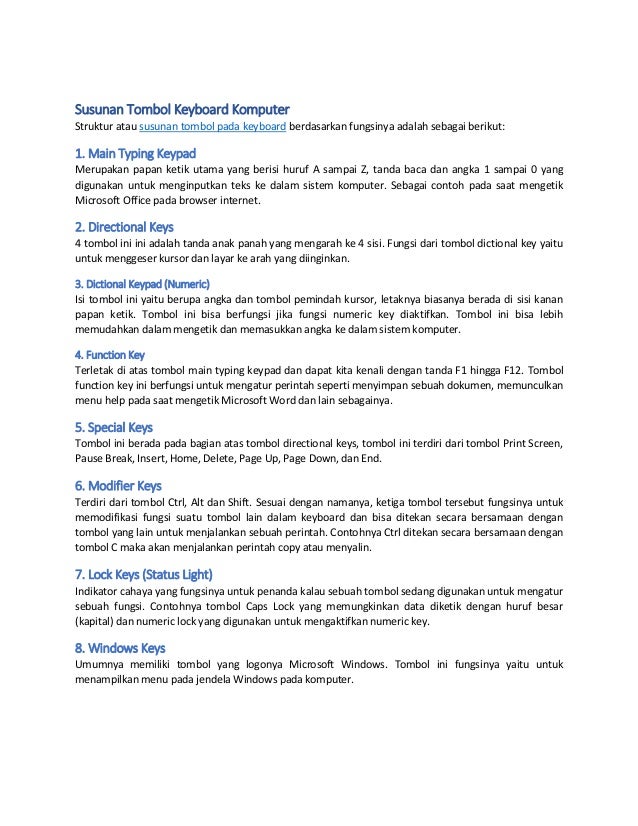 Susunan Tombol Keyboard Komputer
Struktur atau susunan tombol pada keyboard berdasarkan fungsinya adalah sebagai berikut:

1. Main Typing Keypad
Merupakan papan ketik utama yang berisi huruf A sampai Z, tanda baca dan angka 1 sampai 0 yang digunakan untuk menginputkan teks ke dalam sistem komputer. Sebagai contoh pada saat mengetik Microsoft Office pada browser internet.

2. Directional Keys
4 tombol ini ini adalah tanda anak panah yang mengarah ke 4 sisi. Fungsi dari tombol dictional key yaitu untuk menggeser kursor dan layar ke arah yang diinginkan.

3. Dictional Keypad (Numeric)
Isi tombol ini yaitu berupa angka dan tombol pemindah kursor, letaknya biasanya berada di sisi kanan papan ketik. Tombol ini bisa berfungsi jika fungsi numeric key diaktifkan. Tombol ini bisa lebih memudahkan dalam mengetik dan memasukkan angka ke dalam sistem komputer.

4. Function Key
Terletak di atas tombol main typing keypad dan dapat kita kenali dengan tanda F1 hingga F12. Tombol function key ini berfungsi untuk mengatur perintah seperti menyimpan sebuah dokumen, memunculkan menu help pada saat mengetik Microsoft Word dan lain sebagainya.

5. Special Keys
Tombol ini berada pada bagian atas tombol directional keys, tombol ini terdiri dari tombol Print Screen, Pause Break, Insert, Home, Delete, Page Up, Page Down, dan End.

6. Modifier Keys
Terdiri dari tombol Ctrl, Alt dan Shift. Sesuai dengan namanya, ketiga tombol tersebut fungsinya untuk memodifikasi fungsi suatu tombol lain dalam keyboard dan bisa ditekan secara bersamaan dengan tombol yang lain untuk menjalankan sebuah perintah. Contohnya Ctrl ditekan secara bersamaan dengan tombol C maka akan menjalankan perintah copy atau menyalin.

7. Lock Keys (Status Light)
Indikator cahaya yang fungsinya untuk penanda kalau sebuah tombol sedang digunakan untuk mengatur sebuah fungsi. Contohnya tombol Caps Lock yang memungkinkan data diketik dengan huruf besar (kapital) dan numeric lock yang digunakan untuk mengaktifkan numeric key.

8. Windows Keys
Umumnya memiliki tombol yang logonya Microsoft Windows. Tombol ini fungsinya yaitu untuk menampilkan menu pada jendela Windows pada komputer.